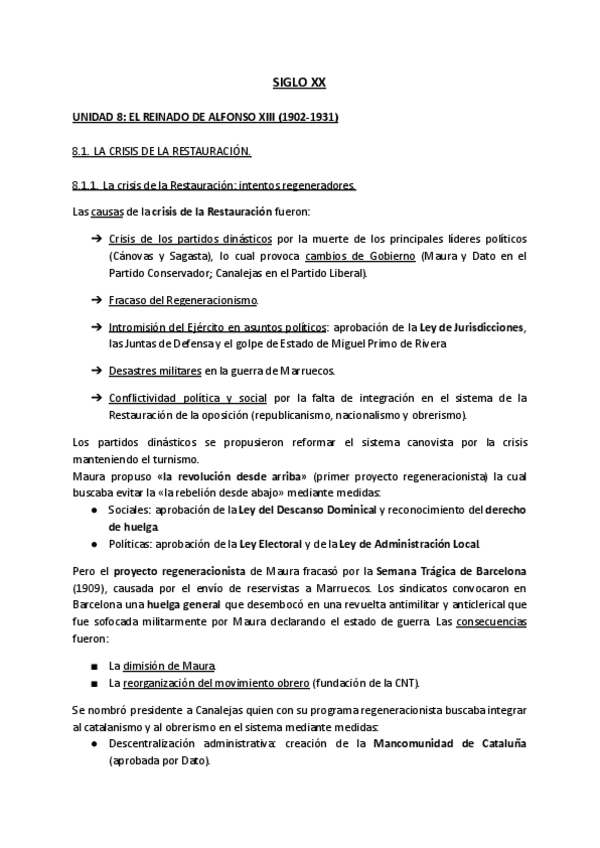 SIGLO XX

UNIDAD 8: EL REINADO DE ALFONSO XIII (1902-1931)

8.1. LA CRISIS DE LA RESTAURACIÓN.

8.1.1. La crisis de la Restauración: intentos regeneradores.

Las causas de la crisis de la Restauración fueron:

➔ Crisis de los partidos dinásticos por la muerte de los principales líderes políticos (Cánovas y Sagasta), lo cual provoca cambios de Gobierno (Maura y Dato en el Partido Conservador; Canalejas en el Partido Liberal).

➔ Fracaso del Regeneracionismo.

➔ Intromisión del Ejército en asuntos políticos: aprobación de la Ley de Jurisdicciones, las Juntas de Defensa y el golpe de Estado de Miguel Primo de Rivera

➔ Desastres militares en la guerra de Marruecos.

➔ Conflictividad política y social por la falta de integración en el sistema de la Restauración de la oposición (republicanismo, nacionalismo y obrerismo).

Los partidos dinásticos se propusieron reformar el sistema canovista por la crisis manteniendo el turnismo.
Maura propuso «la revolución desde arriba» (primer proyecto regeneracionista) la cual buscaba evitar la «la rebelión desde abajo» mediante medidas:
● Sociales: aprobación de la Ley del Descanso Dominical y reconocimiento del derecho de huelga.
● Políticas: aprobación de la Ley Electoral y de la Ley de Administración Local.

Pero el proyecto regeneracionista de Maura fracasó por la Semana Trágica de Barcelona (1909), causada por el envío de reservistas a Marruecos. Los sindicatos convocaron en Barcelona una huelga general que desembocó en una revuelta antimilitar y anticlerical que fue sofocada militarmente por Maura declarando el estado de guerra. Las consecuencias fueron:

■ La dimisión de Maura.
■ La reorganización del movimiento obrero (fundación de la CNT).

Se nombró presidente a Canalejas quien con su programa regeneracionista buscaba integrar al catalanismo y al obrerismo en el sistema mediante medidas:
● Descentralización administrativa: creación de la Mancomunidad de Cataluña (aprobada por Dato).